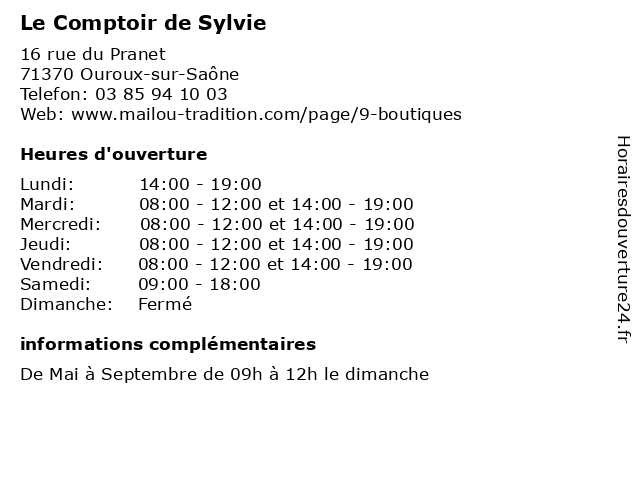 Le Comptoir de Sylvie

16 rue du Pranet
71370 Ouroux-sur-Saône
Telefon: 03 85 94 10 03
Web: www.mailou-tradition.com/page/9-boutiques

Heures d'ouverture

Lundi: 14:00 - 19:00
Mardi: 08:00 - 12:00 et 14:00 - 19:00
Mercredi: 08:00 - 12:00 et 14:00 - 19:00
Jeudi: 08:00 - 12:00 et 14:00 - 19:00
Vendredi: 08:00 - 12:00 et 14:00 - 19:00
Samedi: 09:00 - 18:00
Dimanche: Fermé

informations complémentaires

De Mai à Septembre de 09h à 12h le dimanche

Horairesdouverture24.fr